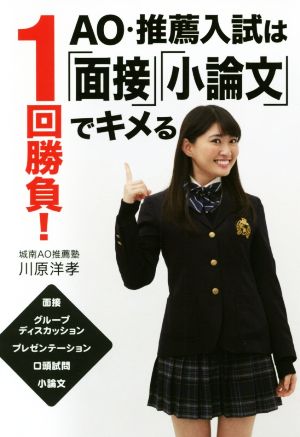 AO・推薦入試は「面接」「小論文」でキメる

1回勝負!

城南AO推薦塾
川原洋孝

面接
グループディスカッション
プレゼンテーション
口頭試問
小論文